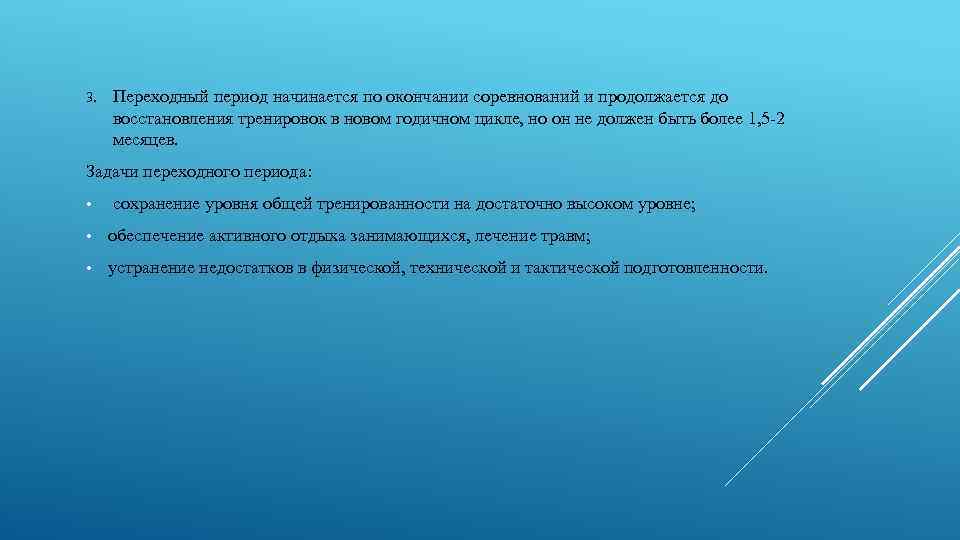 3. Переходный период начинается по окончании соревнований и продолжается до восстановления тренировок в новом годичном цикле, но он не должен быть более 1,5-2 месяцев.

Задачи переходного периода:

• сохранение уровня общей тренированности на достаточно высоком уровне;

• обеспечение активного отдыха занимающихся, лечение травм;

• устранение недостатков в физической, технической и тактической подготовленности.